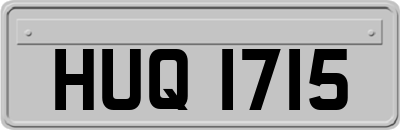 HUQ 1715